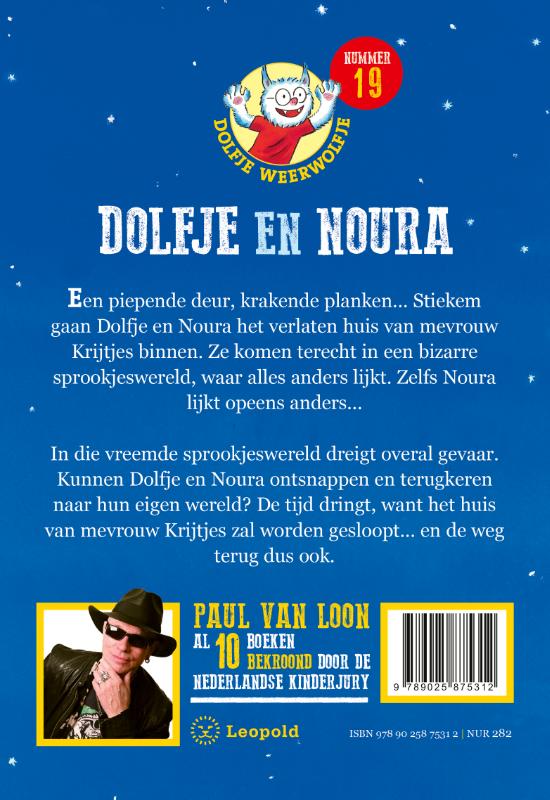 NUMMER 19

DOLFJE WEERWOLFJE

DOLFJE EN NOURA

Een piepende deur, krakende planken... Stiekem gaan Dolfje en Noura het verlaten huis van mevrouw Krijtjes binnen. Ze komen terecht in een bizarre sprookjeswereld, waar alles anders lijkt. Zelfs Noura lijkt opeens anders...

In die vreemde sprookjeswereld dreigt overal gevaar. Kunnen Dolfje en Noura ontsnappen en terugkeren naar hun eigen wereld? De tijd dringt, want het huis van mevrouw Krijtjes zal worden gesloopt... en de weg terug dus ook.

PAUL VAN LOON
AL 10 BOEKEN BEKROOND DOOR DE NEDERLANDSE KINDERJURY

Leopold

9 789025 875312

ISBN 978 90 258 7531 2 | NUR 282